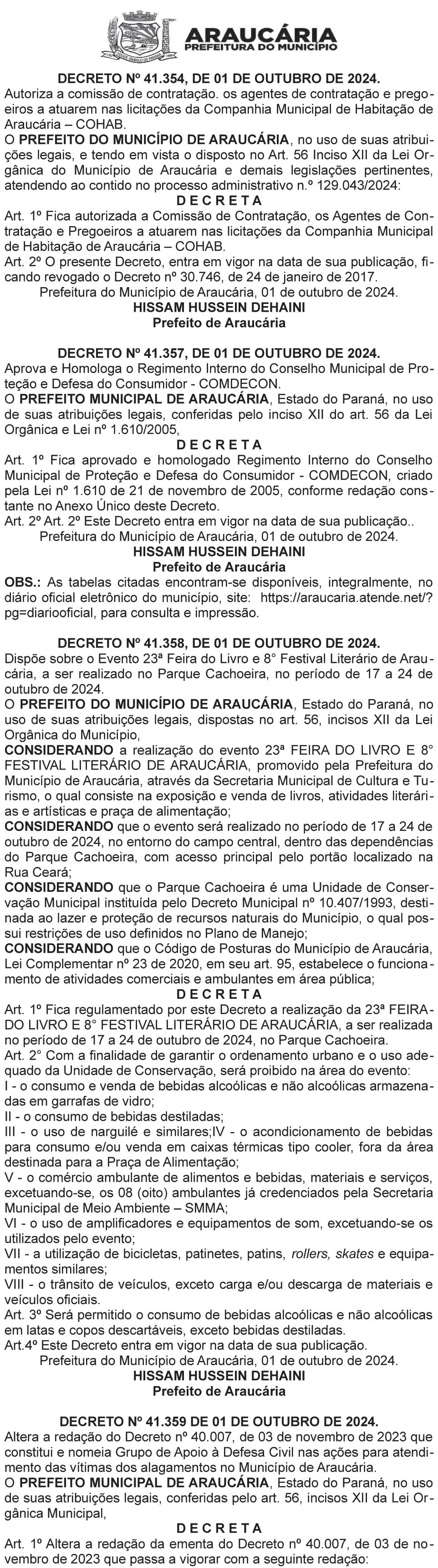 ARAUCÁRIA
PREFEITURA DO MUNICÍPIO

DECRETO Nº 41.354, DE 01 DE OUTUBRO DE 2024.
Autoriza a comissão de contratação. os agentes de contratação e pregoeiros a atuarem nas licitações da Companhia Municipal de Habitação de Araucária – COHAB.
O PREFEITO DO MUNICÍPIO DE ARAUCÁRIA, no uso de suas atribuições legais, e tendo em vista o disposto no Art. 56 Inciso XII da Lei Orgânica do Município de Araucária e demais legislações pertinentes, atendendo ao contido no processo administrativo n.º 129.043/2024:
D E C R E T A
Art. 1º Fica autorizada a Comissão de Contratação, os Agentes de Contratação e Pregoeiros a atuarem nas licitações da Companhia Municipal de Habitação de Araucária – COHAB.
Art. 2º O presente Decreto, entra em vigor na data de sua publicação, ficando revogado o Decreto nº 30.746, de 24 de janeiro de 2017.
Prefeitura do Município de Araucária, 01 de outubro de 2024.
HISSAM HUSSEIN DEHAINI
Prefeito de Araucária

DECRETO Nº 41.357, DE 01 DE OUTUBRO DE 2024.
Aprova e Homologa o Regimento Interno do Conselho Municipal de Proteção e Defesa do Consumidor - COMDECON.
O PREFEITO MUNICIPAL DE ARAUCÁRIA, Estado do Paraná, no uso de suas atribuições legais, conferidas pelo inciso XII do art. 56 da Lei Orgânica e Lei nº 1.610/2005,
D E C R E T A
Art. 1º Fica aprovado e homologado Regimento Interno do Conselho Municipal de Proteção e Defesa do Consumidor - COMDECON, criado pela Lei nº 1.610 de 21 de novembro de 2005, conforme redação constante no Anexo Único deste Decreto.
Art. 2º Art. 2º Este Decreto entra em vigor na data de sua publicação..
Prefeitura do Município de Araucária, 01 de outubro de 2024.
HISSAM HUSSEIN DEHAINI
Prefeito de Araucária
OBS.: As tabelas citadas encontram-se disponíveis, integralmente, no diário oficial eletrônico do município, site: https://araucaria.atende.net/?pg=diariooficial, para consulta e impressão.

DECRETO Nº 41.358, DE 01 DE OUTUBRO DE 2024.
Dispõe sobre o Evento 23ª Feira do Livro e 8° Festival Literário de Araucária, a ser realizado no Parque Cachoeira, no período de 17 a 24 de outubro de 2024.
O PREFEITO DO MUNICÍPIO DE ARAUCÁRIA, Estado do Paraná, no uso de suas atribuições legais, dispostas no art. 56, incisos XII da Lei Orgânica do Município,
CONSIDERANDO a realização do evento 23ª FEIRA DO LIVRO E 8° FESTIVAL LITERÁRIO DE ARAUCÁRIA, promovido pela Prefeitura do Município de Araucária, através da Secretaria Municipal de Cultura e Turismo, o qual consiste na exposição e venda de livros, atividades literárias e artísticas e praça de alimentação;
CONSIDERANDO que o evento será realizado no período de 17 a 24 de outubro de 2024, no entorno do campo central, dentro das dependências do Parque Cachoeira, com acesso principal pelo portão localizado na Rua Ceará;
CONSIDERANDO que o Parque Cachoeira é uma Unidade de Conservação Municipal instituída pelo Decreto Municipal nº 10.407/1993, destinada ao lazer e proteção de recursos naturais do Município, o qual possui restrições de uso definidos no Plano de Manejo;
CONSIDERANDO que o Código de Posturas do Município de Araucária, Lei Complementar nº 23 de 2020, em seu art. 95, estabelece o funcionamento de atividades comerciais e ambulantes em área pública;
D E C R E T A
Art. 1º Fica regulamentado por este Decreto a realização da 23ª FEIRA DO LIVRO E 8° FESTIVAL LITERÁRIO DE ARAUCÁRIA, a ser realizada no período de 17 a 24 de outubro de 2024, no Parque Cachoeira.
Art. 2° Com a finalidade de garantir o ordenamento urbano e o uso adequado da Unidade de Conservação, será proibido na área do evento:
I - o consumo e venda de bebidas alcoólicas e não alcoólicas armazenadas em garrafas de vidro;
II - o consumo de bebidas destiladas;
III - o uso de narguilé e similares;IV - o acondicionamento de bebidas para consumo e/ou venda em caixas térmicas tipo cooler, fora da área destinada para a Praça de Alimentação;
V - o comércio ambulante de alimentos e bebidas, materiais e serviços, excetuando-se, os 08 (oito) ambulantes já credenciados pela Secretaria Municipal de Meio Ambiente – SMMA;
VI - o uso de amplificadores e equipamentos de som, excetuando-se os utilizados pelo evento;
VII - a utilização de bicicletas, patinetes, patins, rollers, skates e equipamentos similares;
VIII - o trânsito de veículos, exceto carga e/ou descarga de materiais e veículos oficiais.
Art. 3º Será permitido o consumo de bebidas alcoólicas e não alcoólicas em latas e copos descartáveis, exceto bebidas destiladas.
Art.4º Este Decreto entra em vigor na data de sua publicação.
Prefeitura do Município de Araucária, 01 de outubro de 2024.
HISSAM HUSSEIN DEHAINI
Prefeito de Araucária

DECRETO Nº 41.359 DE 01 DE OUTUBRO DE 2024.
Altera a redação do Decreto nº 40.007, de 03 de novembro de 2023 que constitui e nomeia Grupo de Apoio à Defesa Civil nas ações para atendimento das vítimas dos alagamentos no Município de Araucária.
O PREFEITO MUNICIPAL DE ARAUCÁRIA, Estado do Paraná, no uso de suas atribuições legais, conferidas pelo art. 56, incisos XII da Lei Orgânica Municipal,
D E C R E T A
Art. 1º Altera a redação da ementa do Decreto nº 40.007, de 03 de novembro de 2023 que passa a vigorar com a seguinte redação: